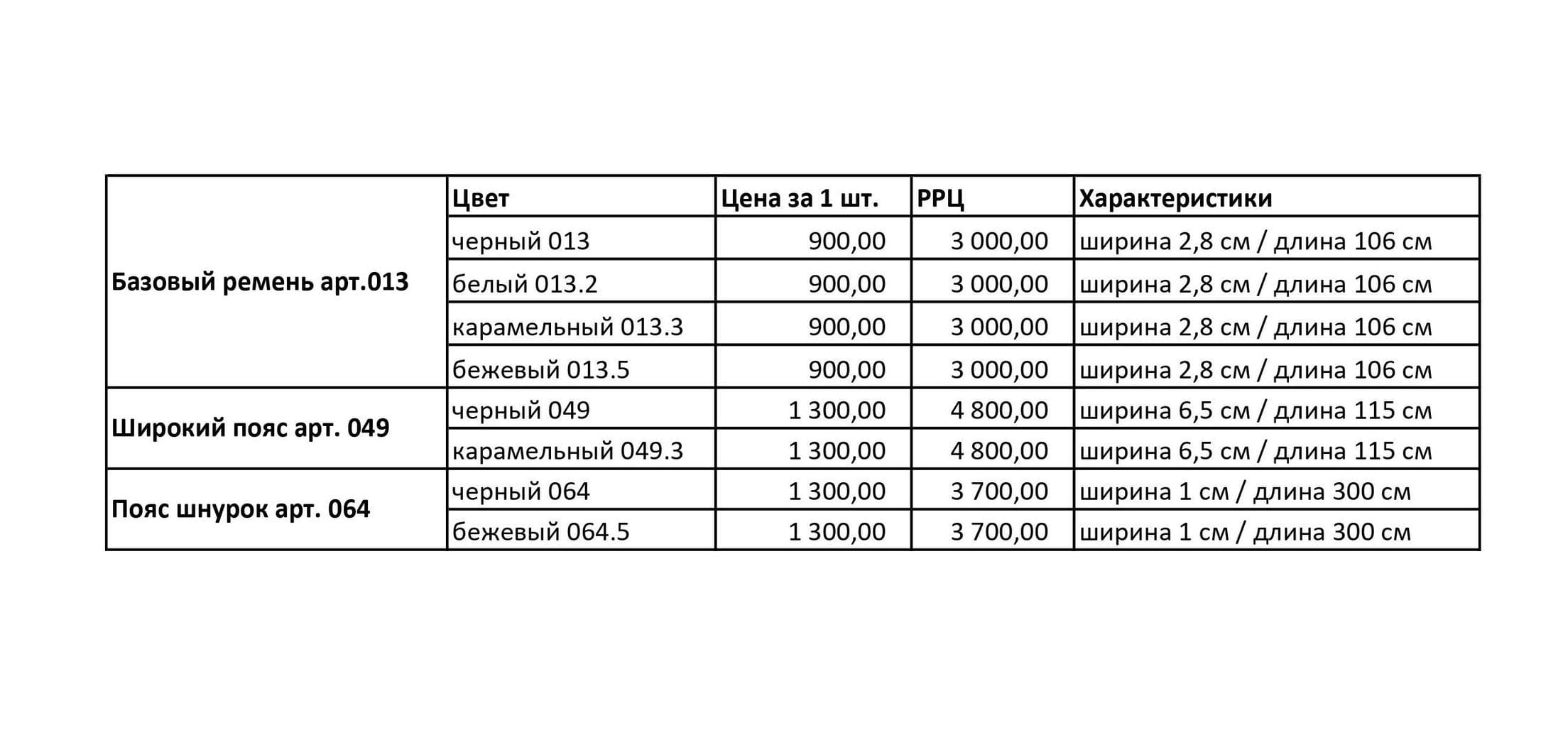 | | Цвет | Цена за 1 шт. | РРЦ | Характеристики |
|---|---|---|---|---|
| Базовый ремень арт.013 | черный 013 | 900,00 | 3 000,00 | ширина 2,8 см / длина 106 см |
| | белый 013.2 | 900,00 | 3 000,00 | ширина 2,8 см / длина 106 см |
| | карамельный 013.3 | 900,00 | 3 000,00 | ширина 2,8 см / длина 106 см |
| | бежевый 013.5 | 900,00 | 3 000,00 | ширина 2,8 см / длина 106 см |
| Широкий пояс арт. 049 | черный 049 | 1 300,00 | 4 800,00 | ширина 6,5 см / длина 115 см |
| | карамельный 049.3 | 1 300,00 | 4 800,00 | ширина 6,5 см / длина 115 см |
| Пояс шнурок арт. 064 | черный 064 | 1 300,00 | 3 700,00 | ширина 1 см / длина 300 см |
| | бежевый 064.5 | 1 300,00 | 3 700,00 | ширина 1 см / длина 300 см |